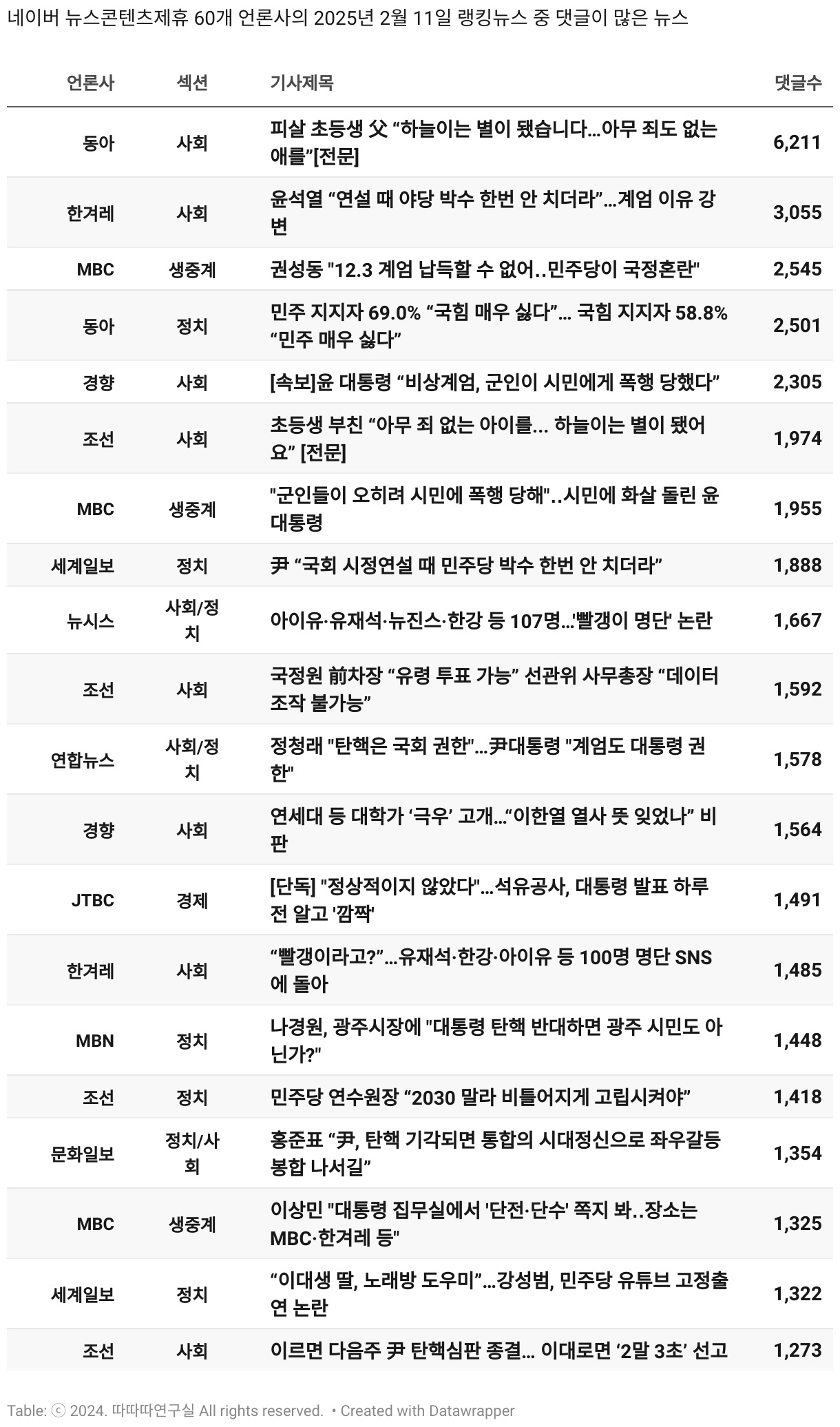 네이버 뉴스콘텐츠제휴 60개 언론사의 2025년 2월 11일 랭킹뉴스 중 댓글이 많은 뉴스

| 언론사 | 섹션 | 기사제목 | 댓글수 |
|---|---|---|---|
| 동아 | 사회 | 피살 초등생 父 “하늘이는 별이 됐습니다…아무 죄도 없는 애를”[전문] | 6,211 |
| 한겨레 | 사회 | 윤석열 “연설 때 야당 박수 한번 안 치더라”…계엄 이유 강변 | 3,055 |
| MBC | 생중계 | 권성동 "12.3 계엄 납득할 수 없어..민주당이 국정혼란" | 2,545 |
| 동아 | 정치 | 민주 지지자 69.0% “국힘 매우 싫다”… 국힘 지지자 58.8% “민주 매우 싫다” | 2,501 |
| 경향 | 사회 | [속보]윤 대통령 “비상계엄, 군인이 시민에게 폭행 당했다” | 2,305 |
| 조선 | 사회 | 초등생 부친 “아무 죄 없는 아이를… 하늘이는 별이 됐어요” [전문] | 1,974 |
| MBC | 생중계 | "군인들이 오히려 시민에 폭행 당해"..시민에 화살 돌린 윤 대통령 | 1,955 |
| 세계일보 | 정치 | 尹 “국회 시정연설 때 민주당 박수 한번 안 치더라” | 1,888 |
| 뉴시스 | 사회/정치 | 아이유·유재석·뉴진스·한강 등 107명…'빨갱이 명단' 논란 | 1,667 |
| 조선 | 사회 | 국정원 前차장 “유령 투표 가능” 선관위 사무총장 “데이터 조작 불가능” | 1,592 |
| 연합뉴스 | 사회/정치 | 정청래 "탄핵은 국회 권한"…尹대통령 "계엄도 대통령 권한" | 1,578 |
| 경향 | 사회 | 연세대 등 대학가 ‘극우’ 고개…“이한열 열사 뜻 잊었나” 비판 | 1,564 |
| JTBC | 경제 | [단독] "정상적이지 않았다"…석유공사, 대통령 발표 하루 전 알고 '깜짝' | 1,491 |
| 한겨레 | 사회 | “빨갱이라고?”…유재석·한강·아이유 등 100명 명단 SNS에 돌아 | 1,485 |
| MBN | 정치 | 나경원, 광주시장에 "대통령 탄핵 반대하면 광주 시민도 아닌가?" | 1,448 |
| 조선 | 정치 | 민주당 연수원장 “2030 말라 비틀어지게 고립시켜야” | 1,418 |
| 문화일보 | 정치/사회 | 홍준표 “尹, 탄핵 기각되면 통합의 시대정신으로 좌우갈등 봉합 나서길” | 1,354 |
| MBC | 생중계 | 이상민 "대통령 집무실에서 '단전·단수' 쪽지 봐..장소는 MBC·한겨레 등" | 1,325 |
| 세계일보 | 정치 | “이대생 딸, 노래방 도우미”…강성범, 민주당 유튜브 고정출연 논란 | 1,322 |
| 조선 | 사회 | 이르면 다음주 尹 탄핵심판 종결… 이대로면 ‘2말 3초’ 선고 | 1,273 |

Table: ⓒ 2024. 따따따연구실 All rights reserved. • Created with Datawrapper